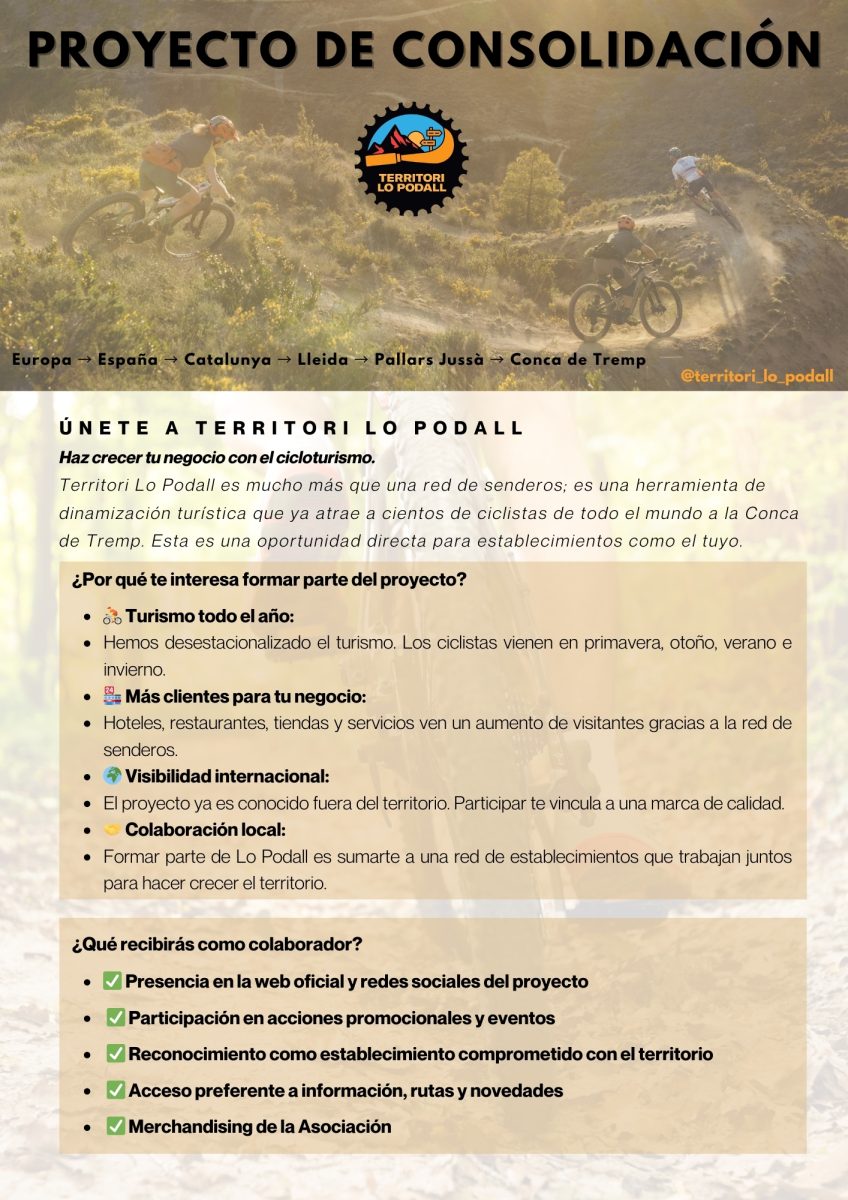 PROYECTO DE CONSOLIDACIÓN

TERRITORI LO PODALL

Europa → España → Catalunya → Lleida → Pallars Jussà → Conca de Tremp

@territori_lo_podall

ÚNETE A TERRITORI LO PODALL

Haz crecer tu negocio con el cicloturismo.

Territori Lo Podall es mucho más que una red de senderos; es una herramienta de dinamización turística que ya atrae a cientos de ciclistas de todo el mundo a la Conca de Tremp. Esta es una oportunidad directa para establecimientos como el tuyo.

¿Por qué te interesa formar parte del proyecto?

- 🚴 Turismo todo el año:
- Hemos desestacionalizado el turismo. Los ciclistas vienen en primavera, otoño, verano e invierno.
- 🏪 Más clientes para tu negocio:
- Hoteles, restaurantes, tiendas y servicios ven un aumento de visitantes gracias a la red de senderos.
- 🌍 Visibilidad internacional:
- El proyecto ya es conocido fuera del territorio. Participar te vincula a una marca de calidad.
- 🤝 Colaboración local:
- Formar parte de Lo Podall es sumarte a una red de establecimientos que trabajan juntos para hacer crecer el territorio.

¿Qué recibirás como colaborador?

- ✅ Presencia en la web oficial y redes sociales del proyecto
- ✅ Participación en acciones promocionales y eventos
- ✅ Reconocimiento como establecimiento comprometido con el territorio
- ✅ Acceso preferente a información, rutas y novedades
- ✅ Merchandising de la Asociación